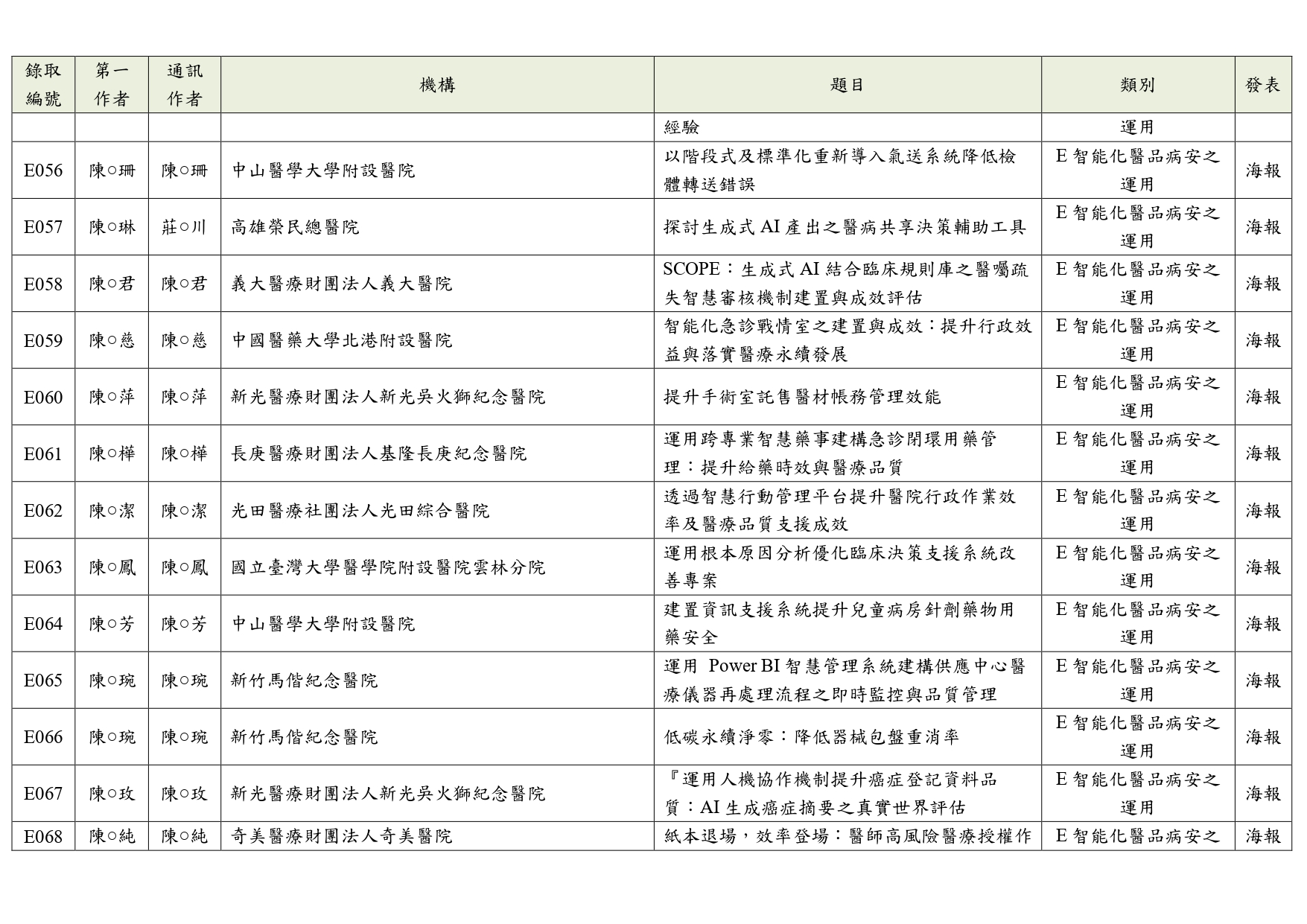 | 錄取編號 | 第一作者 | 通訊作者 | 機構 | 題目 | 類別 | 發表 |
|---|---|---|---|---|---|---|
| | | | | 經驗 | 運用 | |
| E056 | 陳○珊 | 陳○珊 | 中山醫學大學附設醫院 | 以階段式及標準化重新導入氣送系統降低檢體轉送錯誤 | E 智能化醫品病安之運用 | 海報 |
| E057 | 陳○琳 | 莊○川 | 高雄榮民總醫院 | 探討生成式 AI 產出之醫病共享決策輔助工具 | E 智能化醫品病安之運用 | 海報 |
| E058 | 陳○君 | 陳○君 | 義大醫療財團法人義大醫院 | SCOPE：生成式 AI 結合臨床規則庫之醫囑疏失智慧審核機制建置與成效評估 | E 智能化醫品病安之運用 | 海報 |
| E059 | 陳○慈 | 陳○慈 | 中國醫藥大學北港附設醫院 | 智能化急診戰情室之建置與成效：提升行政效益與落實醫療永續發展 | E 智能化醫品病安之運用 | 海報 |
| E060 | 陳○萍 | 陳○萍 | 新光醫療財團法人新光吳火獅紀念醫院 | 提升手術室託售醫材帳務管理效能 | E 智能化醫品病安之運用 | 海報 |
| E061 | 陳○樺 | 陳○樺 | 長庚醫療財團法人基隆長庚紀念醫院 | 運用跨專業智慧藥事建構急診閉環用藥管理：提升給藥時效與醫療品質 | E 智能化醫品病安之運用 | 海報 |
| E062 | 陳○潔 | 陳○潔 | 光田醫療社團法人光田綜合醫院 | 透過智慧行動管理平台提升醫院行政作業效率及醫療品質支援成效 | E 智能化醫品病安之運用 | 海報 |
| E063 | 陳○鳳 | 陳○鳳 | 國立臺灣大學醫學院附設醫院雲林分院 | 運用根本原因分析優化臨床決策支援系統改善專案 | E 智能化醫品病安之運用 | 海報 |
| E064 | 陳○芳 | 陳○芳 | 中山醫學大學附設醫院 | 建置資訊支援系統提升兒童病房針劑藥物用藥安全 | E 智能化醫品病安之運用 | 海報 |
| E065 | 陳○琬 | 陳○琬 | 新竹馬偕紀念醫院 | 運用 Power BI 智慧管理系統建構供應中心醫療儀器再處理流程之即時監控與品質管理 | E 智能化醫品病安之運用 | 海報 |
| E066 | 陳○琬 | 陳○琬 | 新竹馬偕紀念醫院 | 低碳永續淨零：降低器械包盤重消率 | E 智能化醫品病安之運用 | 海報 |
| E067 | 陳○玫 | 陳○玫 | 新光醫療財團法人新光吳火獅紀念醫院 | 『運用人機協作機制提升癌症登記資料品質：AI 生成癌症摘要之真實世界評估 | E 智能化醫品病安之運用 | 海報 |
| E068 | 陳○純 | 陳○純 | 奇美醫療財團法人奇美醫院 | 紙本退場，效率登場：醫師高風險醫療授權作 | E 智能化醫品病安之 | 海報 |